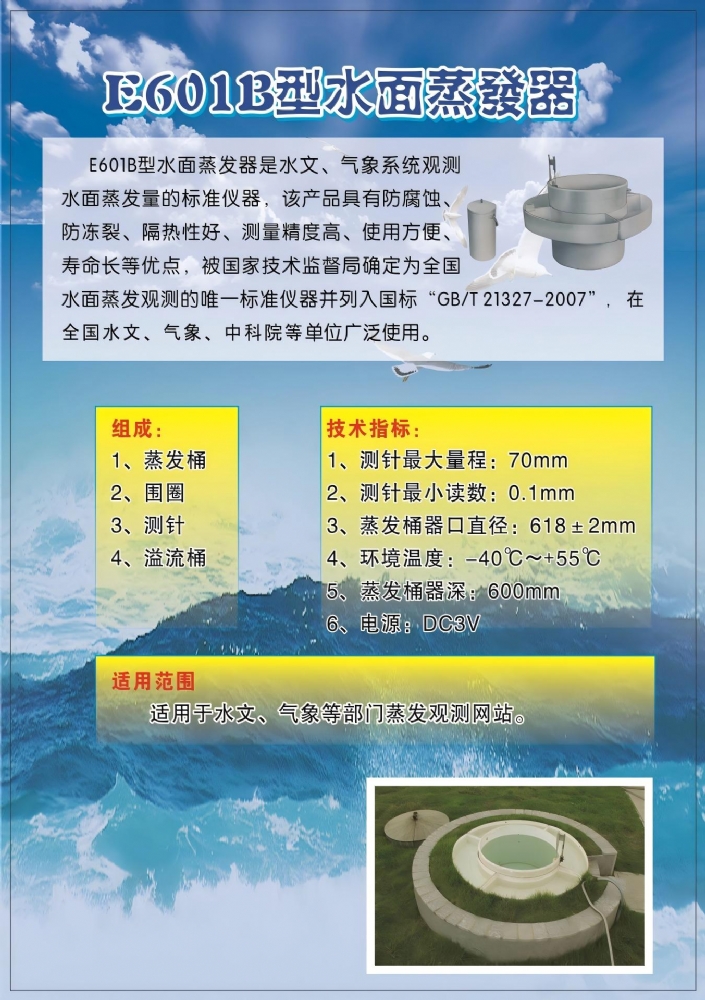 E601B型水面蒸發器

E601B型水面蒸发器是水文、气象系统观测水面蒸发量的标准仪器，该产品具有防腐蚀、防冻裂、隔热性好、测量精度高、使用方便、寿命长等优点，被国家技术监督局确定为全国水面蒸发观测的唯一标准仪器并列入国标“GB/T 21327-2007”，在全国水文、气象、中科院等单位广泛使用。

组成：
1、蒸发桶
2、围圈
3、测针
4、溢流桶

技术指标：
1、测针最大量程：70mm
2、测针最小读数：0.1mm
3、蒸发桶器口直径：618±2mm
4、环境温度：-40℃～+55℃
5、蒸发桶器深：600mm
6、电源：DC3V

适用范围
适用于水文、气象等部门蒸发观测网站。